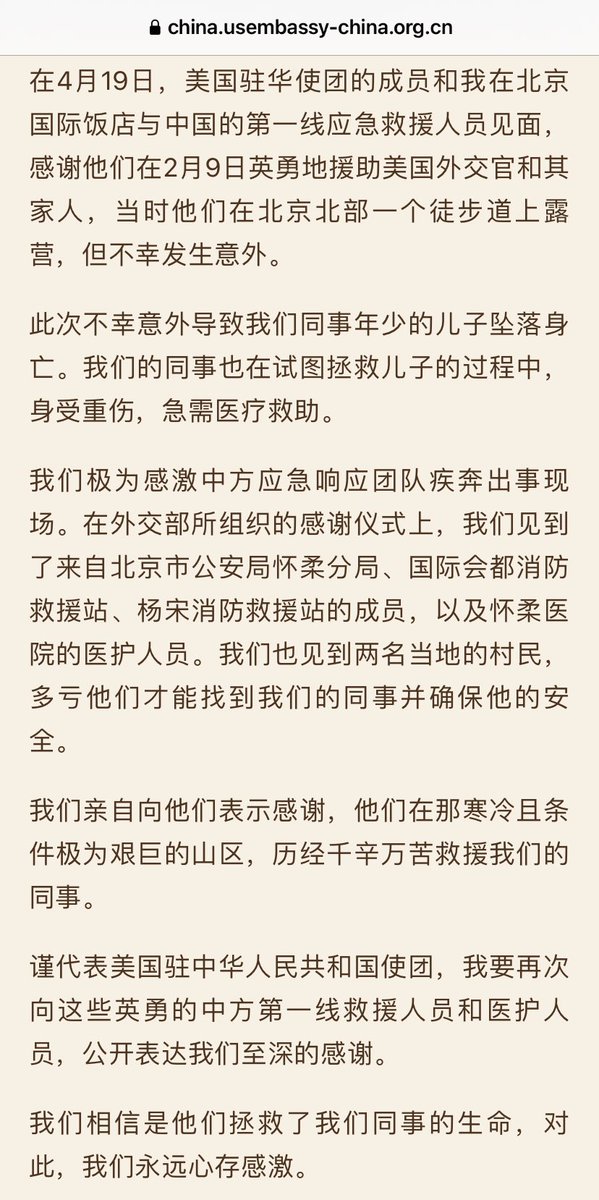 china.usembassy-china.org.cn

在4月19日，美国驻华使团的成员和我在北京国际饭店与中国的第一线应急救援人员见面，感谢他们在2月9日英勇地援助美国外交官和其家人，当时他们在北京北部一个徒步道上露营，但不幸发生意外。

此次不幸意外导致我们同事年少的儿子坠落身亡。我们的同事也在试图拯救儿子的过程中，身受重伤，急需医疗救助。

我们极为感激中方应急响应团队疾奔出事现场。在外交部所组织的感谢仪式上，我们见到了来自北京市公安局怀柔分局、国际会都消防救援站、杨宋消防救援站的成员，以及怀柔医院的医护人员。我们也见到两名当地的村民，多亏他们才能找到我们的同事并确保他的安全。

我们亲自向他们表示感谢，他们在那寒冷且条件极为艰巨的山区，历经千辛万苦救援我们的同事。

谨代表美国驻中华人民共和国使团，我要再次向这些英勇的中方第一线救援人员和医护人员，公开表达我们至深的感谢。

我们相信是他们拯救了我们同事的生命，对此，我们永远心存感激。